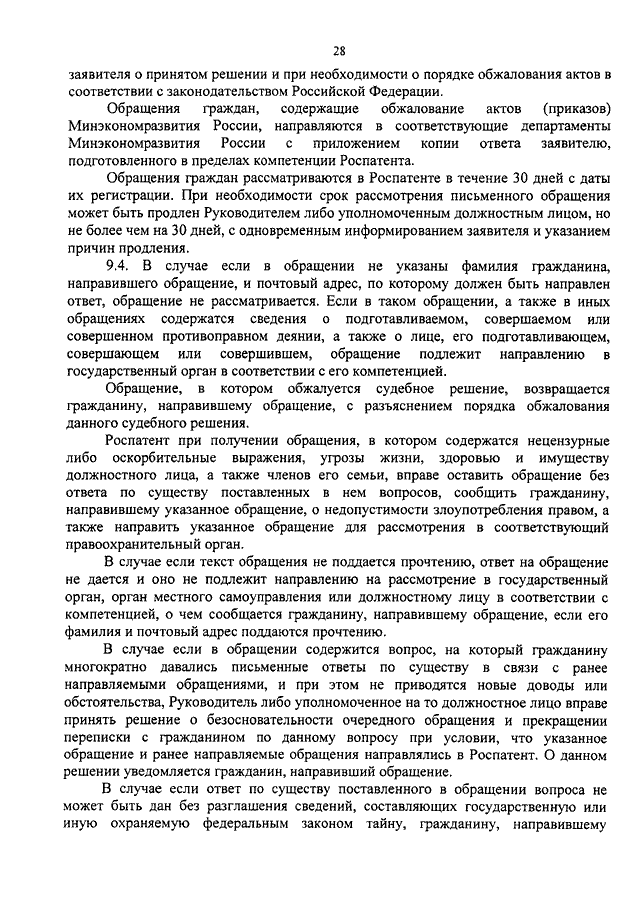 28

заявителя о принятом решении и при необходимости о порядке обжалования актов в соответствии с законодательством Российской Федерации.

Обращения граждан, содержащие обжалование актов (приказов) Минэкономразвития России, направляются в соответствующие департаменты Минэкономразвития России с приложением копии ответа заявителю, подготовленного в пределах компетенции Роспатента.

Обращения граждан рассматриваются в Роспатенте в течение 30 дней с даты их регистрации. При необходимости срок рассмотрения письменного обращения может быть продлен Руководителем либо уполномоченным должностным лицом, но не более чем на 30 дней, с одновременным информированием заявителя и указанием причин продления.

9.4. В случае если в обращении не указаны фамилия гражданина, направившего обращение, и почтовый адрес, по которому должен быть направлен ответ, обращение не рассматривается. Если в таком обращении, а также в иных обращениях содержатся сведения о подготавливаемом, совершаемом или совершенном противоправном деянии, а также о лице, его подготавливающем, совершающем или совершившем, обращение подлежит направлению в государственный орган в соответствии с его компетенцией.

Обращение, в котором обжалуется судебное решение, возвращается гражданину, направившему обращение, с разъяснением порядка обжалования данного судебного решения.

Роспатент при получении обращения, в котором содержатся нецензурные либо оскорбительные выражения, угрозы жизни, здоровью и имуществу должностного лица, а также членов его семьи, вправе оставить обращение без ответа по существу поставленных в нем вопросов, сообщить гражданину, направившему указанное обращение, о недопустимости злоупотребления правом, а также направить указанное обращение для рассмотрения в соответствующий правоохранительный орган.

В случае если текст обращения не поддается прочтению, ответ на обращение не дается и оно не подлежит направлению на рассмотрение в государственный орган, орган местного самоуправления или должностному лицу в соответствии с компетенцией, о чем сообщается гражданину, направившему обращение, если его фамилия и почтовый адрес поддаются прочтению.

В случае если в обращении содержится вопрос, на который гражданину многократно давались письменные ответы по существу в связи с ранее направляемыми обращениями, и при этом не приводятся новые доводы или обстоятельства, Руководитель либо уполномоченное на то должностное лицо вправе принять решение о безосновательности очередного обращения и прекращении переписки с гражданином по данному вопросу при условии, что указанное обращение и ранее направляемые обращения направлялись в Роспатент. О данном решении уведомляется гражданин, направивший обращение.

В случае если ответ по существу поставленного в обращении вопроса не может быть дан без разглашения сведений, составляющих государственную или иную охраняемую федеральным законом тайну, гражданину, направившему